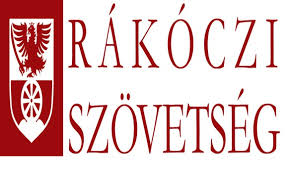 RÁKÓCZI
SZÖVETSÉG